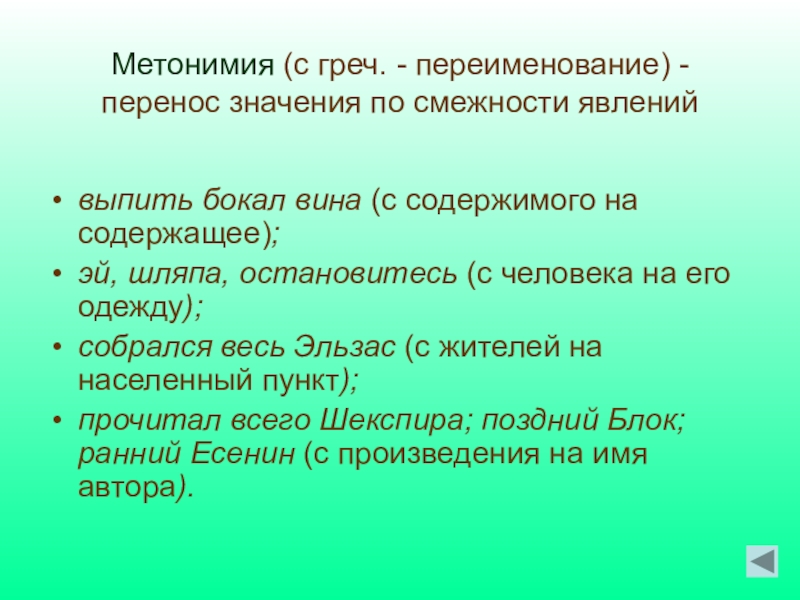 Метонимия (с греч. - переименование) - перенос значения по смежности явлений

• выпить бокал вина (с содержимого на содержащее);
• эй, шляпа, остановитесь (с человека на его одежду);
• собрался весь Эльзас (с жителей на населенный пункт);
• прочитал всего Шекспира; поздний Блок; ранний Есенин (с произведения на имя автора).